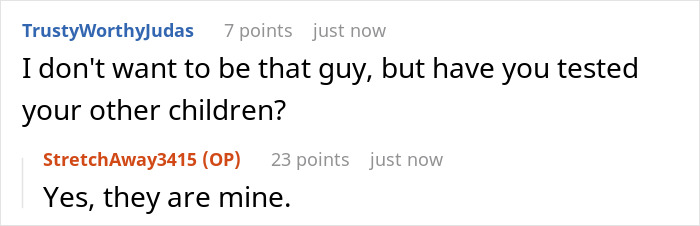 TrustyWorthyJudas 7 points just now
I don't want to be that guy, but have you tested your other children?

StretchAway3415 (OP) 23 points just now
Yes, they are mine.